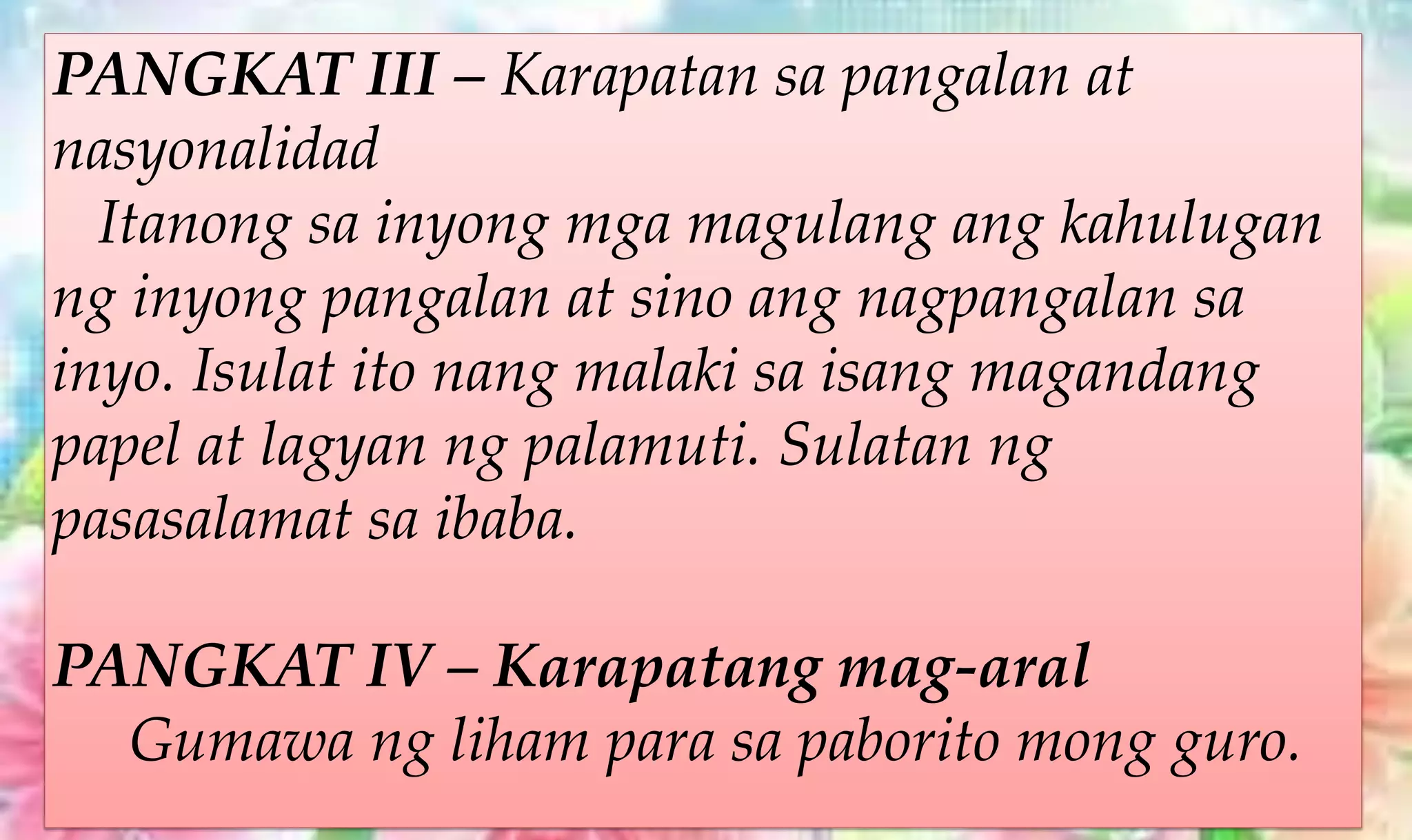 PANGKAT III – Karapatan sa pangalan at nasyonalidad
Itanong sa inyong mga magulang ang kahulugan ng inyong pangalan at sino ang nagpangalan sa inyo. Isulat ito nang malaki sa isang magandang papel at lagyan ng palamuti. Sulatan ng pasasalamat sa ibaba.

PANGKAT IV – Karapatang mag-aral
Gumawa ng liham para sa paborito mong guro.